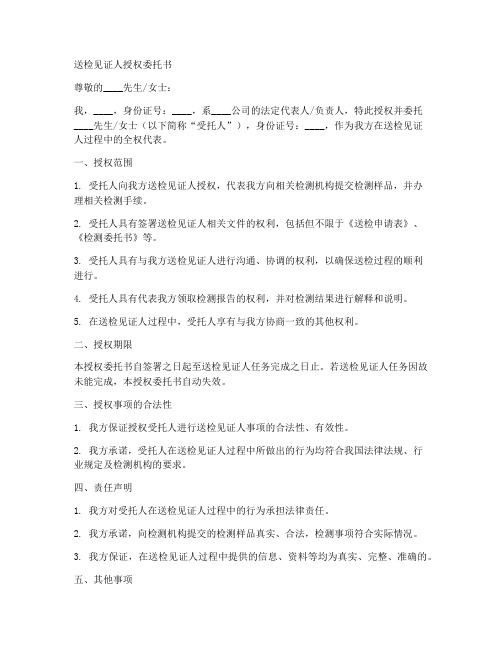 送检见证人授权委托书

尊敬的____先生/女士：

我，____，身份证号：____，系____公司的法定代表人/负责人，特此授权并委托____先生/女士（以下简称“受托人”），身份证号：____，作为我方在送检见证人过程中的全权代表。

一、授权范围

1. 受托人向我方送检见证人授权，代表我方向相关检测机构提交检测样品，并办理相关检测手续。

2. 受托人具有签署送检见证人相关文件的权利，包括但不限于《送检申请表》、《检测委托书》等。

3. 受托人具有与我方送检见证人进行沟通、协调的权利，以确保送检过程的顺利进行。

4. 受托人具有代表我方领取检测报告的权利，并对检测结果进行解释和说明。

5. 在送检见证人过程中，受托人享有与我方协商一致的其他权利。

二、授权期限

本授权委托书自签署之日起至送检见证人任务完成之日止。若送检见证人任务因故未能完成，本授权委托书自动失效。

三、授权事项的合法性

1. 我方保证授权受托人进行送检见证人事项的合法性、有效性。

2. 我方承诺，受托人在送检见证人过程中所做出的行为均符合我国法律法规、行业规定及检测机构的要求。

四、责任声明

1. 我方对受托人在送检见证人过程中的行为承担法律责任。

2. 我方承诺，向检测机构提交的检测样品真实、合法，检测事项符合实际情况。

3. 我方保证，在送检见证人过程中提供的信息、资料等均为真实、完整、准确的。

五、其他事项